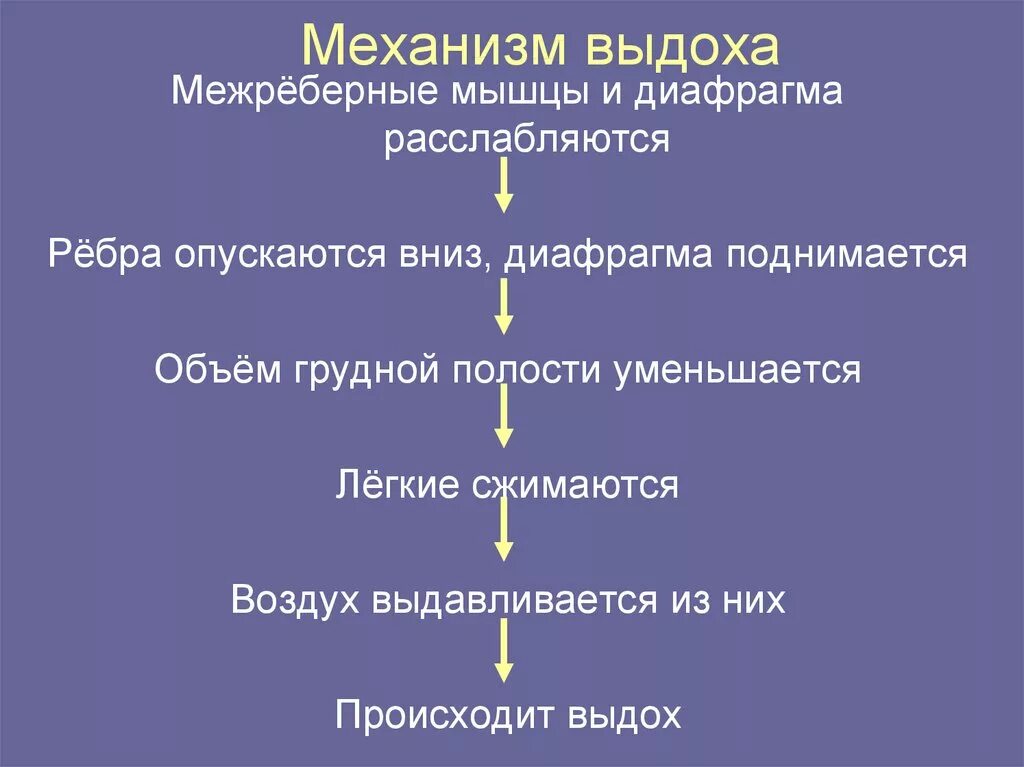 Механизм выдоха

Межрёберные мышцы и диафрагма расслабляются

Рёбра опускаются вниз, диафрагма поднимается

Объём грудной полости уменьшается

Лёгкие сжимаются

Воздух выдавливается из них

Происходит выдох